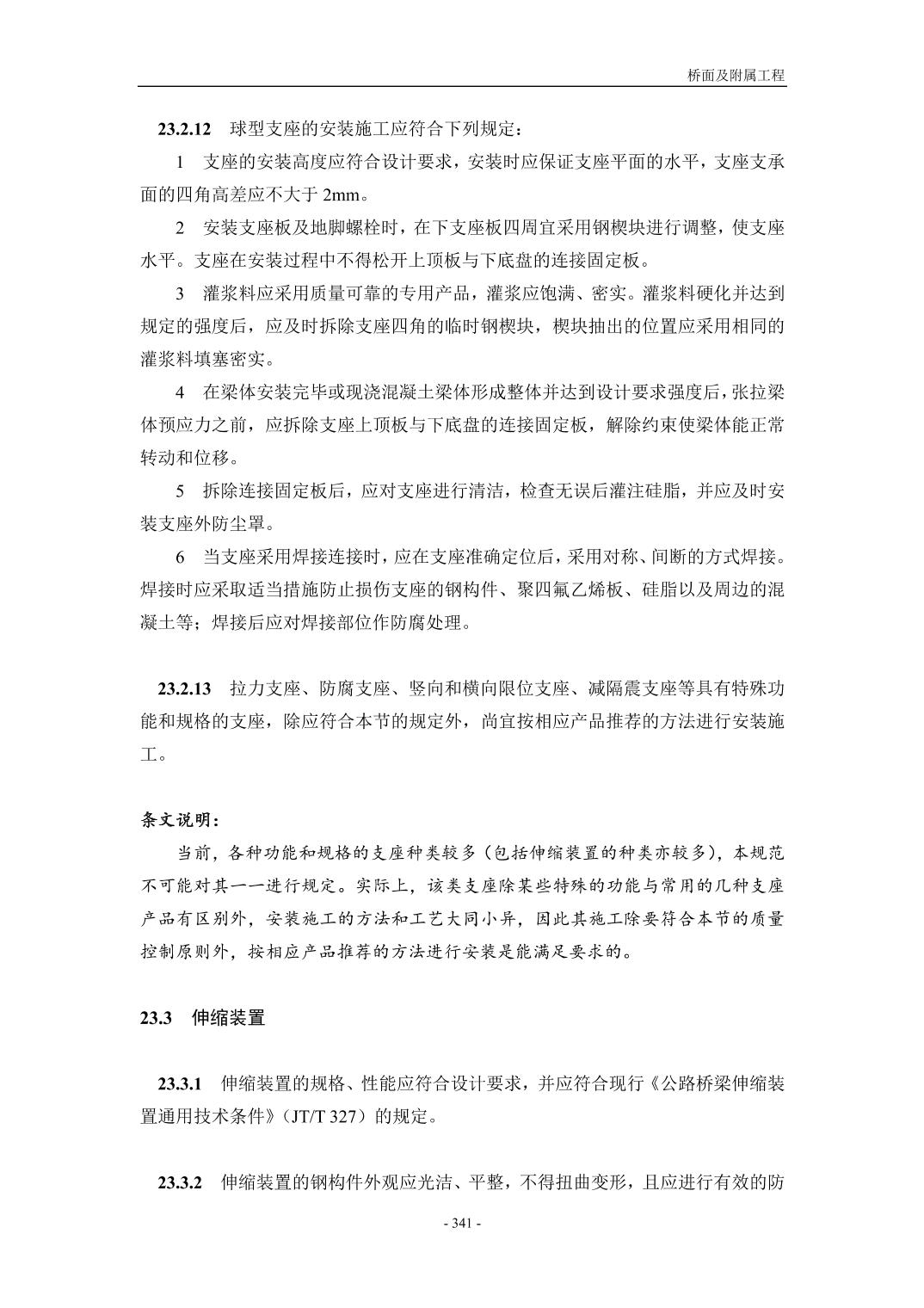 桥面及附属工程

23.2.12 球型支座的安装施工应符合下列规定：

1 支座的安装高度应符合设计要求，安装时应保证支座平面的水平，支座支承面的四角高差应不大于 2mm。

2 安装支座板及地脚螺栓时，在下支座板四周宜采用钢楔块进行调整，使支座水平。支座在安装过程中不得松开上顶板与下底盘的连接固定板。

3 灌浆料应采用质量可靠的专用产品，灌浆应饱满、密实。灌浆料硬化并达到规定的强度后，应及时拆除支座四角的临时钢楔块，楔块抽出的位置应采用相同的灌浆料填塞密实。

4 在梁体安装完毕或现浇混凝土梁体形成整体并达到设计要求强度后，张拉梁体预应力之前，应拆除支座上顶板与下底盘的连接固定板，解除约束使梁体能正常转动和位移。

5 拆除连接固定板后，应对支座进行清洁，检查无误后灌注硅脂，并应及时安装支座外防尘罩。

6 当支座采用焊接连接时，应在支座准确定位后，采用对称、间断的方式焊接。焊接时应采取适当措施防止损伤支座的钢构件、聚四氟乙烯板、硅脂以及周边的混凝土等；焊接后应对焊接部位作防腐处理。

23.2.13 拉力支座、防腐支座、竖向和横向限位支座、减隔震支座等具有特殊功能和规格的支座，除应符合本节的规定外，尚宜按相应产品推荐的方法进行安装施工。

条文说明：

当前，各种功能和规格的支座种类较多（包括伸缩装置的种类亦较多），本规范不可能对其一一进行规定。实际上，该类支座除某些特殊的功能与常用的几种支座产品有区别外，安装施工的方法和工艺大同小异，因此其施工除要符合本节的质量控制原则外，按相应产品推荐的方法进行安装是能满足要求的。

23.3 伸缩装置

23.3.1 伸缩装置的规格、性能应符合设计要求，并应符合现行《公路桥梁伸缩装置通用技术条件》（JT/T 327）的规定。

23.3.2 伸缩装置的钢构件外观应光洁、平整，不得扭曲变形，且应进行有效的防

- 341 -